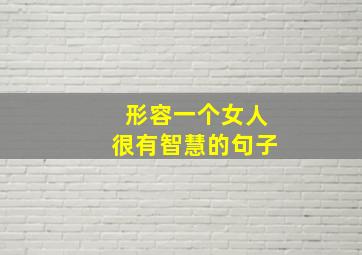 形容一个女人
很有智慧的句子